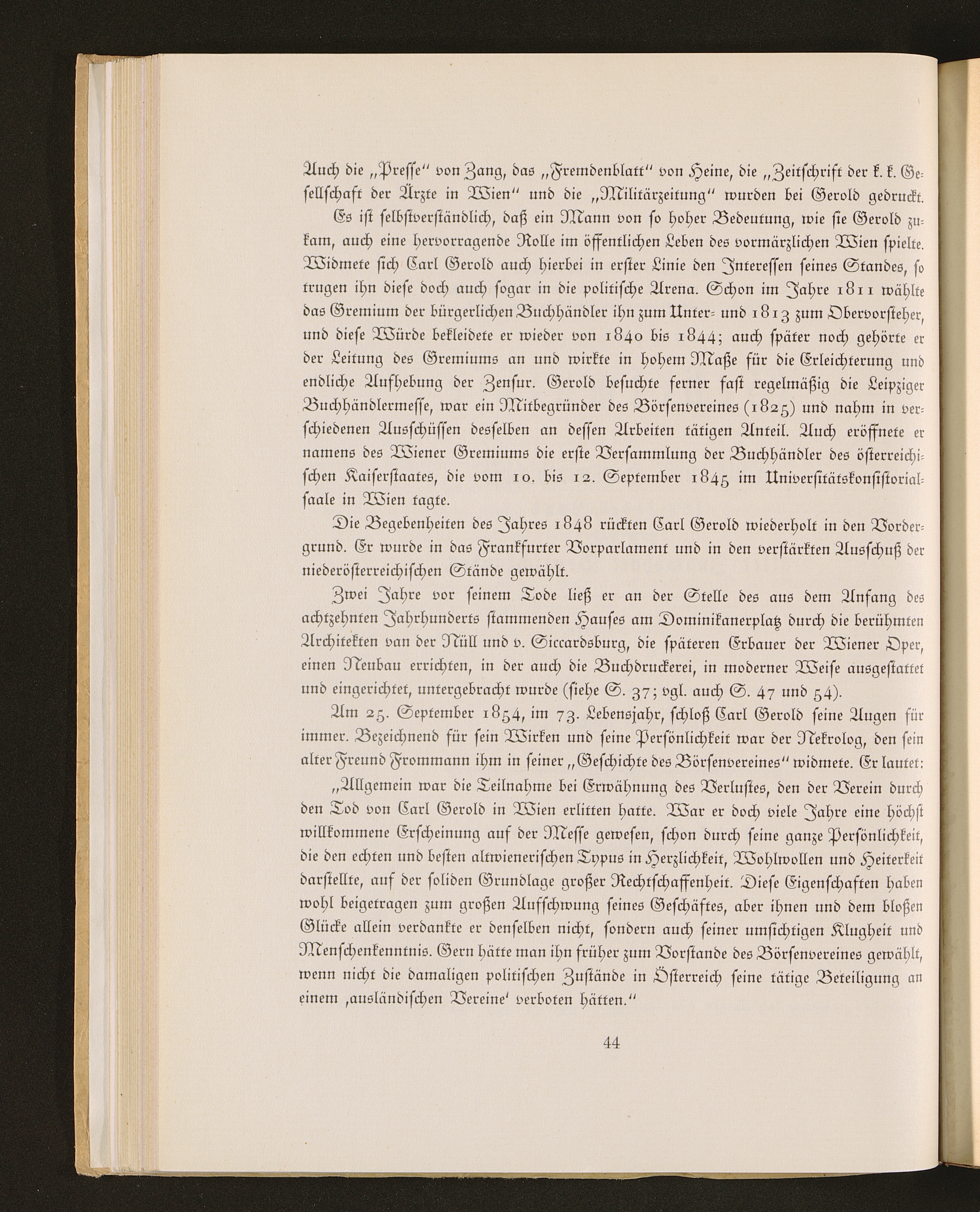 Auch die „Presse“ von Zang, das „Fremdenblatt“ von Heine, die „Zeitschrift der k. k. Gesellschaft der Ärzte in Wien“ und die „Militärzeitung“ wurden bei Gerold gedruckt.

Es ist selbstverständlich, daß ein Mann von so hoher Bedeutung, wie sie Gerold zukam, auch eine hervorragende Rolle im öffentlichen Leben des vormärzlichen Wien spielte. Widmete sich Carl Gerold auch hierbei in erster Linie den Interessen seines Standes, so trugen ihn diese doch auch sogar in die politische Arena. Schon im Jahre 1811 wählte das Gremium der bürgerlichen Buchhändler ihn zum Unter- und 1813 zum Obervorsteher, und diese Würde bekleidete er wieder von 1840 bis 1844; auch später noch gehörte er der Leitung des Gremiums an und wirkte in hohem Maße für die Erleichterung und endliche Aufhebung der Zensur. Gerold besuchte ferner fast regelmäßig die Leipziger Buchhändlermesse, war ein Mitbegründer des Börsenvereines (1825) und nahm in verschiedenen Ausschüssen desselben an dessen Arbeiten tätigen Anteil. Auch eröffnete er namens des Wiener Gremiums die erste Versammlung der Buchhändler des österreichischen Kaiserstaates, die vom 10. bis 12. September 1845 im Universitätskonsistorialsaale in Wien tagte.

Die Begebenheiten des Jahres 1848 rückten Carl Gerold wiederholt in den Vordergrund. Er wurde in das Frankfurter Vorparlament und in den verstärkten Ausschuß der niederösterreichischen Stände gewählt.

Zwei Jahre vor seinem Tode ließ er an der Stelle des aus dem Anfang des achtzehnten Jahrhunderts stammenden Hauses am Dominikanerplatz durch die berühmten Architekten van der Nüll und v. Siccardsburg, die späteren Erbauer der Wiener Oper, einen Neubau errichten, in der auch die Buchdruckerei, in moderner Weise ausgestattet und eingerichtet, untergebracht wurde (siehe S. 37; vgl. auch S. 47 und 54).

Am 25. September 1854, im 73. Lebensjahr, schloß Carl Gerold seine Augen für immer. Bezeichnend für sein Wirken und seine Persönlichkeit war der Nekrolog, den sein alter Freund Frommann ihm in seiner „Geschichte des Börsenvereines“ widmete. Er lautet:

„Allgemein war die Teilnahme bei Erwähnung des Verlustes, den der Verein durch den Tod von Carl Gerold in Wien erlitten hatte. War er doch viele Jahre eine höchst willkommene Erscheinung auf der Messe gewesen, schon durch seine ganze Persönlichkeit, die den echten und besten altwienerischen Typus in Herzlichkeit, Wohlwollen und Heiterkeit darstellte, auf der soliden Grundlage großer Rechtschaffenheit. Diese Eigenschaften haben wohl beigetragen zum großen Aufschwung seines Geschäftes, aber ihnen und dem bloßen Glücke allein verdankte er denselben nicht, sondern auch seiner umsichtigen Klugheit und Menschenkenntnis. Gern hätte man ihn früher zum Vorstande des Börsenvereines gewählt, wenn nicht die damaligen politischen Zustände in Österreich seine tätige Beteiligung an einem ‚ausländischen Vereine‘ verboten hätten.“

44